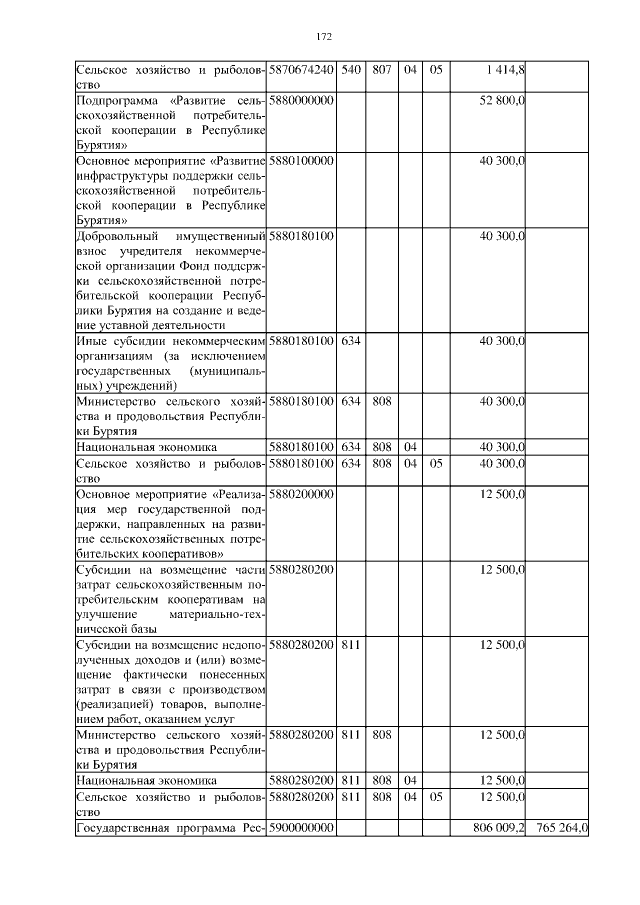 172

| | | | | | | | |
|---|---|---|---|---|---|---|---|
| Сельское хозяйство и рыболовство | 5870674240 | 540 | 807 | 04 | 05 | 1 414,8 | |
| Подпрограмма «Развитие сельскохозяйственной потребительской кооперации в Республике Бурятия» | 5880000000 | | | | | 52 800,0 | |
| Основное мероприятие «Развитие инфраструктуры поддержки сельскохозяйственной потребительской кооперации в Республике Бурятия» | 5880100000 | | | | | 40 300,0 | |
| Добровольный имущественный взнос учредителя некоммерческой организации Фонд поддержки сельскохозяйственной потребительской кооперации Республики Бурятия на создание и ведение уставной деятельности | 5880180100 | | | | | 40 300,0 | |
| Иные субсидии некоммерческим организациям (за исключением государственных (муниципальных) учреждений) | 5880180100 | 634 | | | | 40 300,0 | |
| Министерство сельского хозяйства и продовольствия Республики Бурятия | 5880180100 | 634 | 808 | | | 40 300,0 | |
| Национальная экономика | 5880180100 | 634 | 808 | 04 | | 40 300,0 | |
| Сельское хозяйство и рыболовство | 5880180100 | 634 | 808 | 04 | 05 | 40 300,0 | |
| Основное мероприятие «Реализация мер государственной поддержки, направленных на развитие сельскохозяйственных потребительских кооперативов» | 5880200000 | | | | | 12 500,0 | |
| Субсидии на возмещение части затрат сельскохозяйственным потребительским кооперативам на улучшение материально-технической базы | 5880280200 | | | | | 12 500,0 | |
| Субсидии на возмещение недополученных доходов и (или) возмещение фактически понесенных затрат в связи с производством (реализацией) товаров, выполнением работ, оказанием услуг | 5880280200 | 811 | | | | 12 500,0 | |
| Министерство сельского хозяйства и продовольствия Республики Бурятия | 5880280200 | 811 | 808 | | | 12 500,0 | |
| Национальная экономика | 5880280200 | 811 | 808 | 04 | | 12 500,0 | |
| Сельское хозяйство и рыболовство | 5880280200 | 811 | 808 | 04 | 05 | 12 500,0 | |
| Государственная программа Рес- | 5900000000 | | | | | 806 009,2 | 765 264,0 |